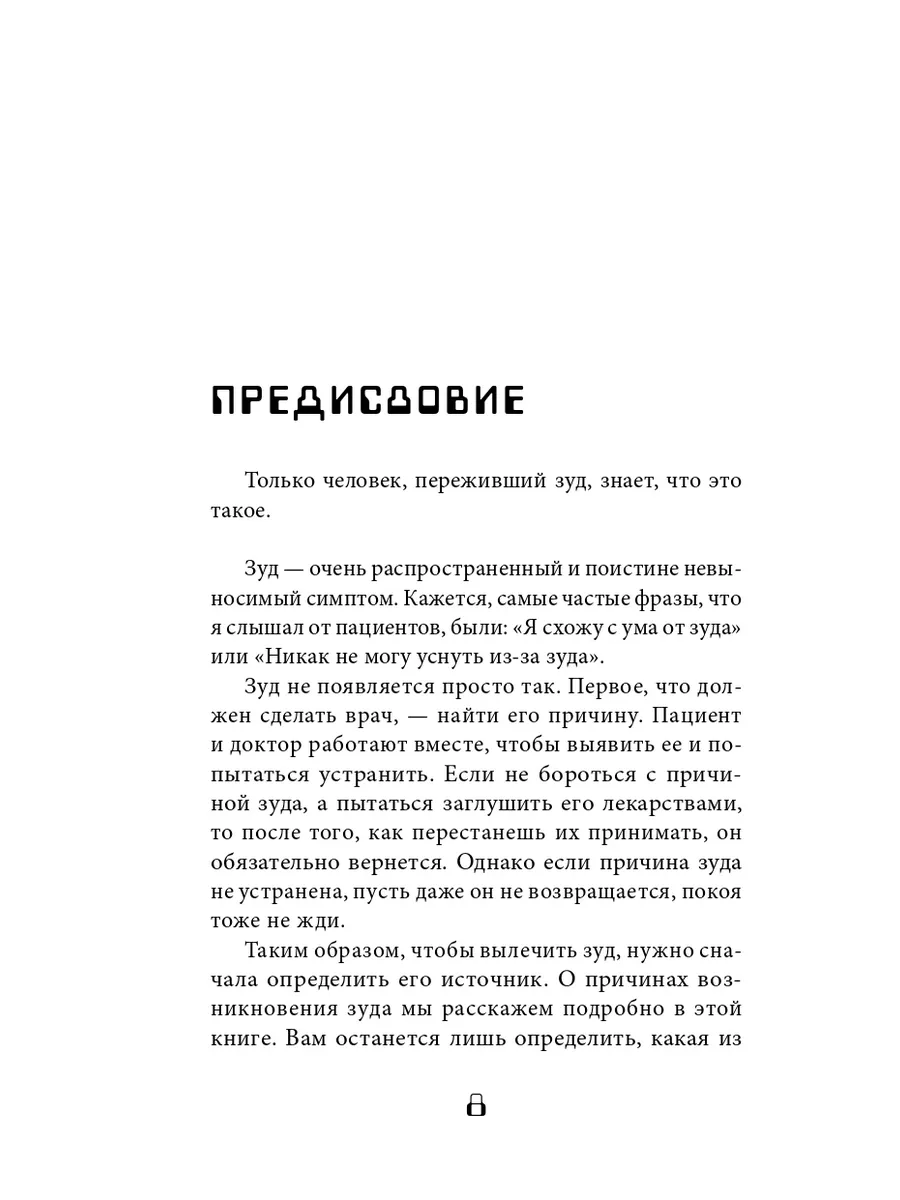 ПРЕДИСЛОВИЕ

Только человек, переживший зуд, знает, что это такое.

Зуд — очень распространенный и поистине невыносимый симптом. Кажется, самые частые фразы, что я слышал от пациентов, были: «Я схожу с ума от зуда» или «Никак не могу уснуть из-за зуда».

Зуд не появляется просто так. Первое, что должен сделать врач, — найти его причину. Пациент и доктор работают вместе, чтобы выявить ее и попытаться устранить. Если не бороться с причиной зуда, а пытаться заглушить его лекарствами, то после того, как перестанешь их принимать, он обязательно вернется. Однако если причина зуда не устранена, пусть даже он не возвращается, покоя тоже не жди.

Таким образом, чтобы вылечить зуд, нужно сначала определить его источник. О причинах возникновения зуда мы расскажем подробно в этой книге. Вам останется лишь определить, какая из

8